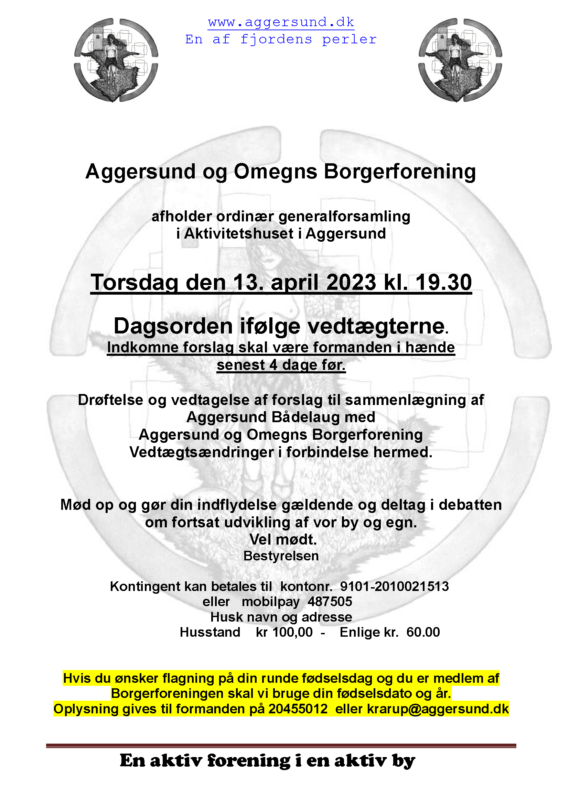 www.aggersund.dk
En af fjordens perler

Aggersund og Omegns Borgerforening

afholder ordinær generalforsamling
i Aktivitetshuset i Aggersund

Torsdag den 13. april 2023 kl. 19.30

Dagsorden ifølge vedtægterne.
Indkomne forslag skal være formanden i hænde senest 4 dage før.

Drøftelse og vedtagelse af forslag til sammenlægning af Aggersund Bådelaug med Aggersund og Omegns Borgerforening Vedtægtsændringer i forbindelse hermed.

Mød op og gør din indflydelse gældende og deltag i debatten om fortsat udvikling af vor by og egn.
Vel mødt.
Bestyrelsen

Kontingent kan betales til kontonr. 9101-2010021513
eller mobilpay 487505
Husk navn og adresse
Husstand kr 100,00 - Enlige kr. 60.00

Hvis du ønsker flagning på din runde fødselsdag og du er medlem af Borgerforeningen skal vi bruge din fødselsdato og år.
Oplysning gives til formanden på 20455012 eller krarup@aggersund.dk

En aktiv forening i en aktiv by